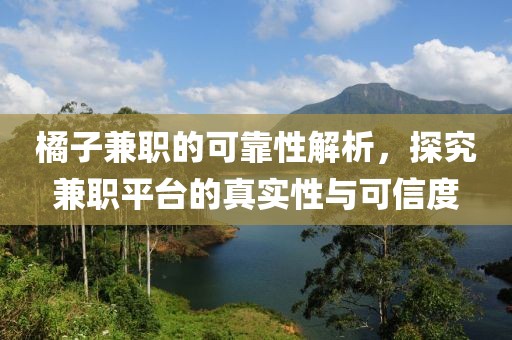 橘子兼职的可靠性解析，探究兼职平台的真实性与可信度